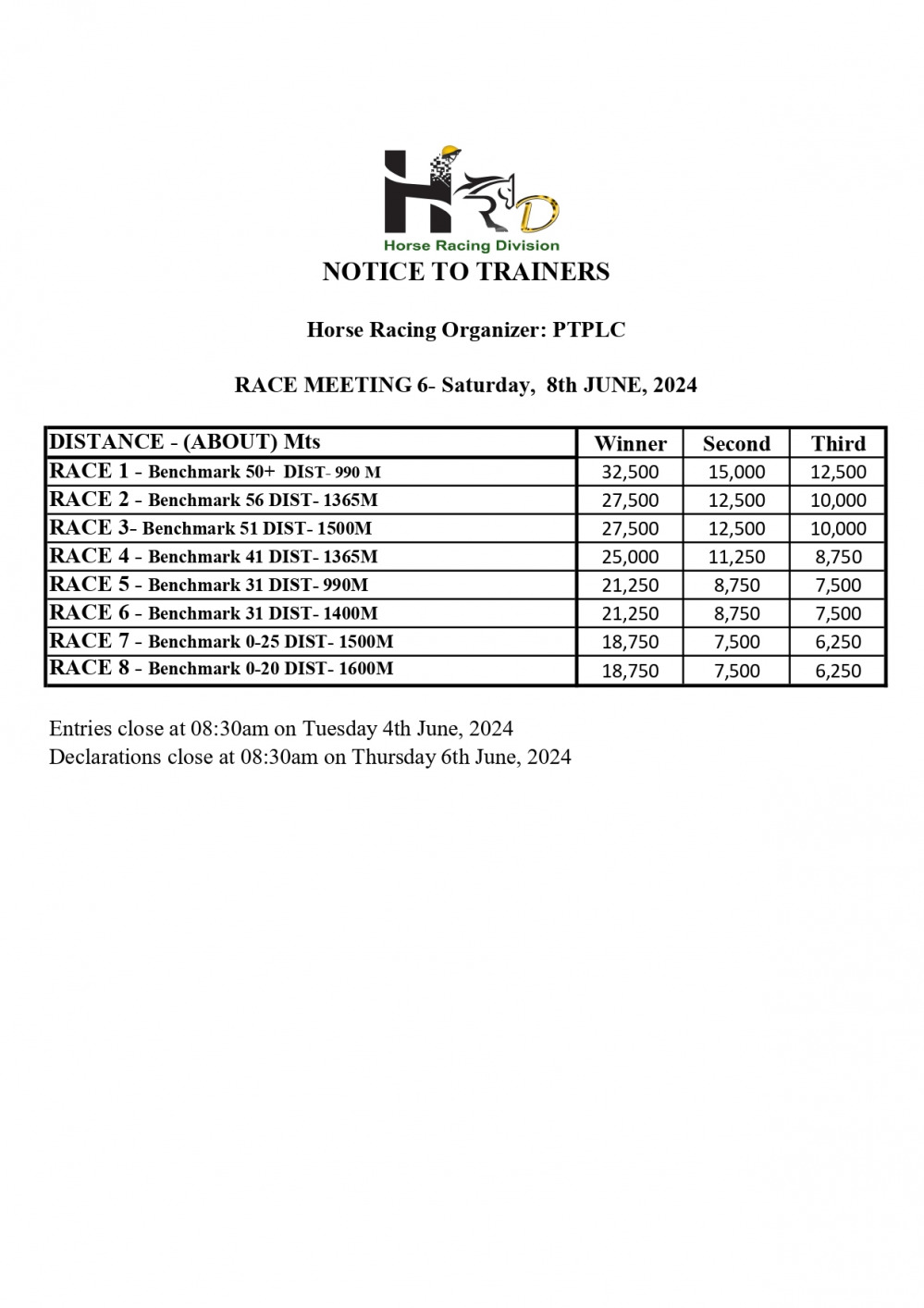 HRD
Horse Racing Division

NOTICE TO TRAINERS

Horse Racing Organizer: PTPLC

RACE MEETING 6- Saturday, 8th JUNE, 2024

| DISTANCE - (ABOUT) Mts | Winner | Second | Third |
|---|---|---|---|
| RACE 1 - Benchmark 50+ DIST- 990 M | 32,500 | 15,000 | 12,500 |
| RACE 2 - Benchmark 56 DIST- 1365M | 27,500 | 12,500 | 10,000 |
| RACE 3- Benchmark 51 DIST- 1500M | 27,500 | 12,500 | 10,000 |
| RACE 4 - Benchmark 41 DIST- 1365M | 25,000 | 11,250 | 8,750 |
| RACE 5 - Benchmark 31 DIST- 990M | 21,250 | 8,750 | 7,500 |
| RACE 6 - Benchmark 31 DIST- 1400M | 21,250 | 8,750 | 7,500 |
| RACE 7 - Benchmark 0-25 DIST- 1500M | 18,750 | 7,500 | 6,250 |
| RACE 8 - Benchmark 0-20 DIST- 1600M | 18,750 | 7,500 | 6,250 |

Entries close at 08:30am on Tuesday 4th June, 2024
Declarations close at 08:30am on Thursday 6th June, 2024